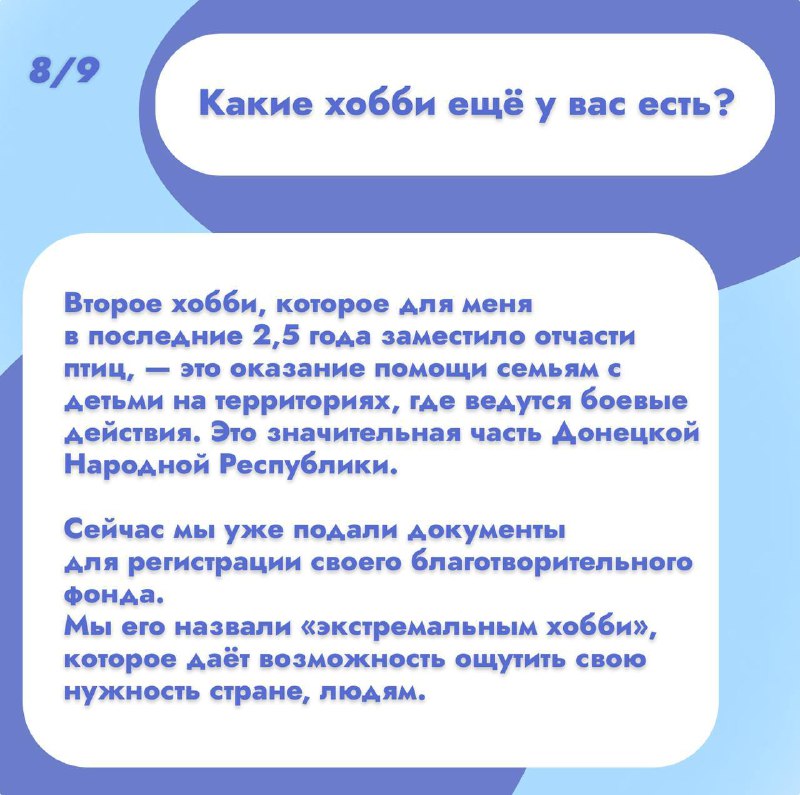 8/9

Какие хобби ещё у вас есть?

Второе хобби, которое для меня в последние 2,5 года заместило отчасти птиц, — это оказание помощи семьям с детьми на территориях, где ведутся боевые действия. Это значительная часть Донецкой Народной Республики.

Сейчас мы уже подали документы для регистрации своего благотворительного фонда.
Мы его назвали «экстремальным хобби», которое даёт возможность ощутить свою нужность стране, людям.